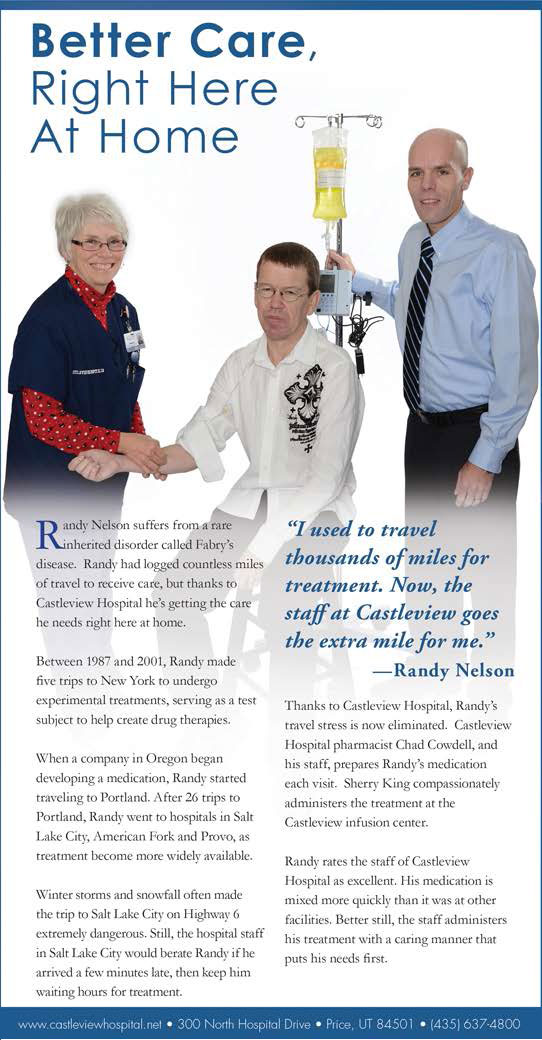 Better Care, Right Here At Home

Randy Nelson suffers from a rare inherited disorder called Fabry's disease. Randy had logged countless miles of travel to receive care, but thanks to Castleview Hospital he's getting the care he needs right here at home.

Between 1987 and 2001, Randy made five trips to New York to undergo experimental treatments, serving as a test subject to help create drug therapies.

When a company in Oregon began developing a medication, Randy started traveling to Portland. After 26 trips to Portland, Randy went to hospitals in Salt Lake City, American Fork and Provo, as treatment become more widely available.

Winter storms and snowfall often made the trip to Salt Lake City on Highway 6 extremely dangerous. Still, the hospital staff in Salt Lake City would berate Randy if he arrived a few minutes late, then keep him waiting hours for treatment.

"I used to travel thousands of miles for treatment. Now, the staff at Castleview goes the extra mile for me."
—Randy Nelson

Thanks to Castleview Hospital, Randy's travel stress is now eliminated. Castleview Hospital pharmacist Chad Cowdell, and his staff, prepares Randy's medication each visit. Sherry King compassionately administers the treatment at the Castleview infusion center.

Randy rates the staff of Castleview Hospital as excellent. His medication is mixed more quickly than it was at other facilities. Better still, the staff administers his treatment with a caring manner that puts his needs first.

www.castleviewhospital.net • 300 North Hospital Drive • Price, UT 84501 • (435) 637-4800